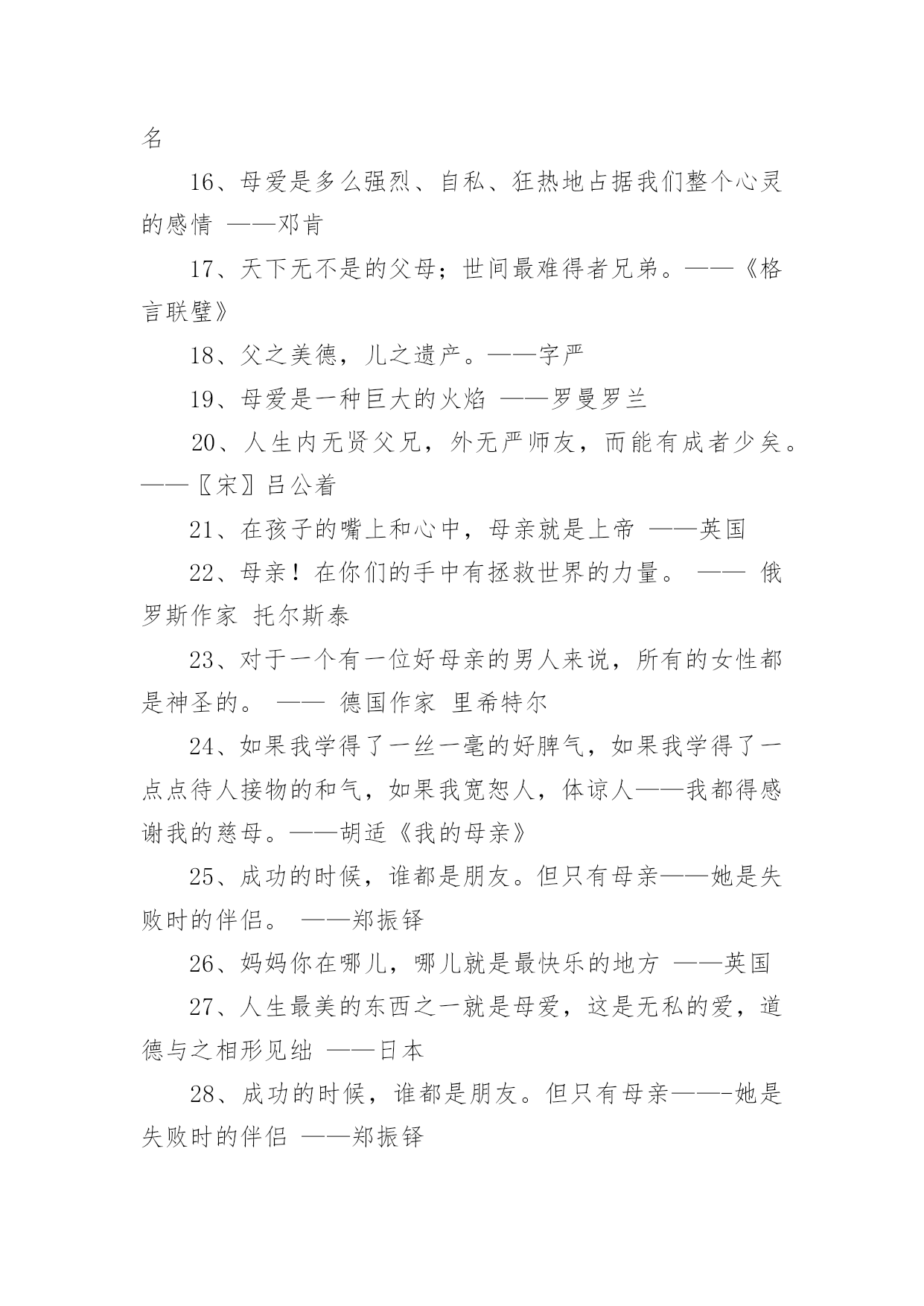 名

16、母爱是多么强烈、自私、狂热地占据我们整个心灵的感情 ——邓肯

17、天下无不是的父母；世间最难得者兄弟。——《格言联璧》

18、父之美德，儿之遗产。——字严

19、母爱是一种巨大的火焰 ——罗曼罗兰

20、人生内无贤父兄，外无严师友，而能有成者少矣。——〖宋〗吕公着

21、在孩子的嘴上和心中，母亲就是上帝 ——英国

22、母亲！在你们的手中有拯救世界的力量。 —— 俄罗斯作家 托尔斯泰

23、对于一个有一位好母亲的男人来说，所有的女性都是神圣的。 —— 德国作家 里希特尔

24、如果我学得了一丝一毫的好脾气，如果我学得了一点点待人接物的和气，如果我宽恕人，体谅人——我都得感谢我的慈母。——胡适《我的母亲》

25、成功的时候，谁都是朋友。但只有母亲——她是失败时的伴侣。 ——郑振铎

26、妈妈你在哪儿，哪儿就是最快乐的地方 ——英国

27、人生最美的东西之一就是母爱，这是无私的爱，道德与之相形见绌 ——日本

28、成功的时候，谁都是朋友。但只有母亲——-她是失败时的伴侣 ——郑振铎